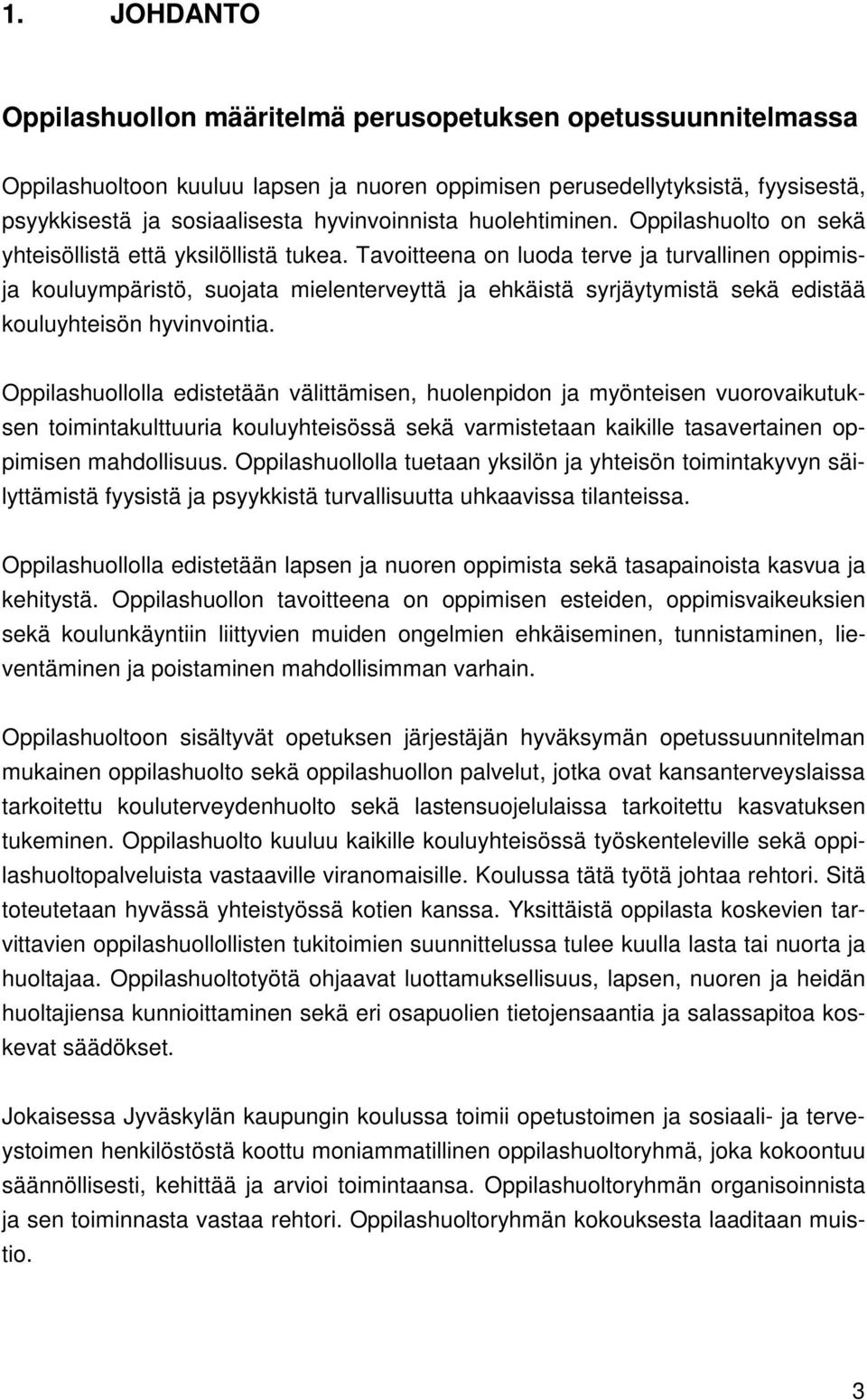 1. JOHDANTO

Oppilashuollon määritelmä perusopetuksen opetussuunnitelmassa

Oppilashuoltoon kuuluu lapsen ja nuoren oppimisen perusedellytyksistä, fyysisestä, psyykkisestä ja sosiaalisesta hyvinvoinnista huolehtiminen. Oppilashuolto on sekä yhteisöllistä että yksilöllistä tukea. Tavoitteena on luoda terve ja turvallinen oppimis- ja kouluympäristö, suojata mielenterveyttä ja ehkäistä syrjäytymistä sekä edistää kouluyhteisön hyvinvointia.

Oppilashuollolla edistetään välittämisen, huolenpidon ja myönteisen vuorovaikutuksen toimintakulttuuria kouluyhteisössä sekä varmistetaan kaikille tasavertainen oppimisen mahdollisuus. Oppilashuollolla tuetaan yksilön ja yhteisön toimintakyvyn säilyttämistä fyysistä ja psyykkistä turvallisuutta uhkaavissa tilanteissa.

Oppilashuollolla edistetään lapsen ja nuoren oppimista sekä tasapainoista kasvua ja kehitystä. Oppilashuollon tavoitteena on oppimisen esteiden, oppimisvaikeuksien sekä koulunkäyntiin liittyvien muiden ongelmien ehkäiseminen, tunnistaminen, lieventäminen ja poistaminen mahdollisimman varhain.

Oppilashuoltoon sisältyvät opetuksen järjestäjän hyväksymän opetussuunnitelman mukainen oppilashuolto sekä oppilashuollon palvelut, jotka ovat kansanterveyslaissa tarkoitettu kouluterveydenhuolto sekä lastensuojelulaissa tarkoitettu kasvatuksen tukeminen. Oppilashuolto kuuluu kaikille kouluyhteisössä työskenteleville sekä oppilashuoltopalveluista vastaaville viranomaisille. Koulussa tätä työtä johtaa rehtori. Sitä toteutetaan hyvässä yhteistyössä kotien kanssa. Yksittäistä oppilasta koskevien tarvittavien oppilashuollollisten tukitoimien suunnittelussa tulee kuulla lasta tai nuorta ja huoltajaa. Oppilashuoltotyötä ohjaavat luottamuksellisuus, lapsen, nuoren ja heidän huoltajiensa kunnioittaminen sekä eri osapuolien tietojensaantia ja salassapitoa koskevat säädökset.

Jokaisessa Jyväskylän kaupungin koulussa toimii opetustoimen ja sosiaali- ja terveystoimen henkilöstöstä koottu moniammatillinen oppilashuoltoryhmä, joka kokoontuu säännöllisesti, kehittää ja arvioi toimintaansa. Oppilashuoltoryhmän organisoinnista ja sen toiminnasta vastaa rehtori. Oppilashuoltoryhmän kokouksesta laaditaan muistio.

3